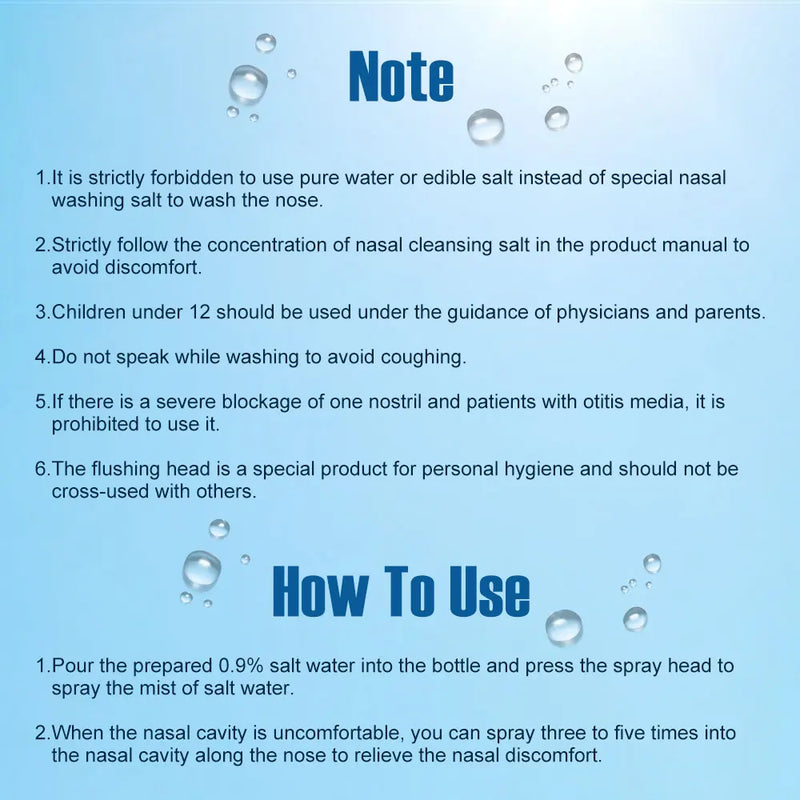 Note

1.It is strictly forbidden to use pure water or edible salt instead of special nasal washing salt to wash the nose.

2.Strictly follow the concentration of nasal cleansing salt in the product manual to avoid discomfort.

3.Children under 12 should be used under the guidance of physicians and parents.

4.Do not speak while washing to avoid coughing.

5.If there is a severe blockage of one nostril and patients with otitis media, it is prohibited to use it.

6.The flushing head is a special product for personal hygiene and should not be cross-used with others.

How To Use

1.Pour the prepared 0.9% salt water into the bottle and press the spray head to spray the mist of salt water.

2.When the nasal cavity is uncomfortable, you can spray three to five times into the nasal cavity along the nose to relieve the nasal discomfort.